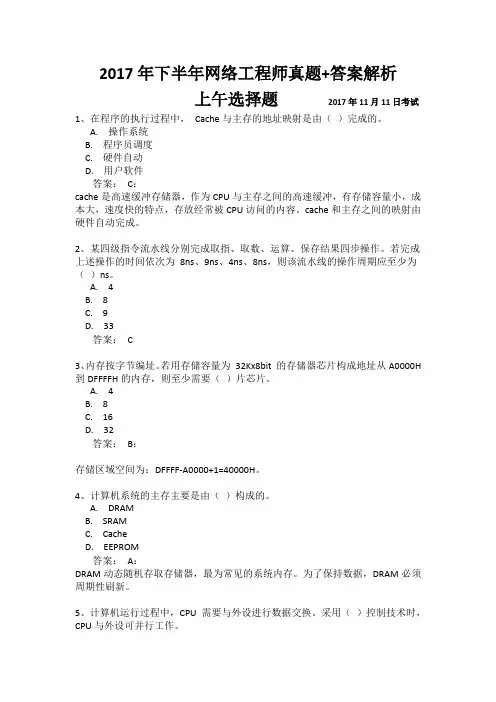 2017 年下半年网络工程师真题+答案解析

上午选择题 2017 年 11 月 11 日考试

1、在程序的执行过程中， Cache 与主存的地址映射是由（ ）完成的。
A. 操作系统
B. 程序员调度
C. 硬件自动
D. 用户软件
答案： C：
cache 是高速缓冲存储器，作为 CPU 与主存之间的高速缓冲，有存储容量小，成本大，速度快的特点，存放经常被 CPU 访问的内容。cache 和主存之间的映射由硬件自动完成。

2、某四级指令流水线分别完成取指、取数、运算、保存结果四步操作。若完成上述操作的时间依次为 8ns、9ns、4ns、8ns，则该流水线的操作周期应至少为（ ）ns。
A. 4
B. 8
C. 9
D. 33
答案： C

3、内存按字节编址。若用存储容量为 32Kx8bit 的存储器芯片构成地址从 A0000H 到 DFFFFH 的内存，则至少需要（ ）片芯片。
A. 4
B. 8
C. 16
D. 32
答案： B：

存储区域空间为：DFFFF-A0000+1=40000H。

4、计算机系统的主存主要是由（ ）构成的。
A. DRAM
B. SRAM
C. Cache
D. EEPROM
答案： A：
DRAM 动态随机存取存储器，最为常见的系统内存。为了保持数据，DRAM 必须周期性刷新。

5、计算机运行过程中，CPU 需要与外设进行数据交换。采用（ ）控制技术时，CPU 与外设可并行工作。